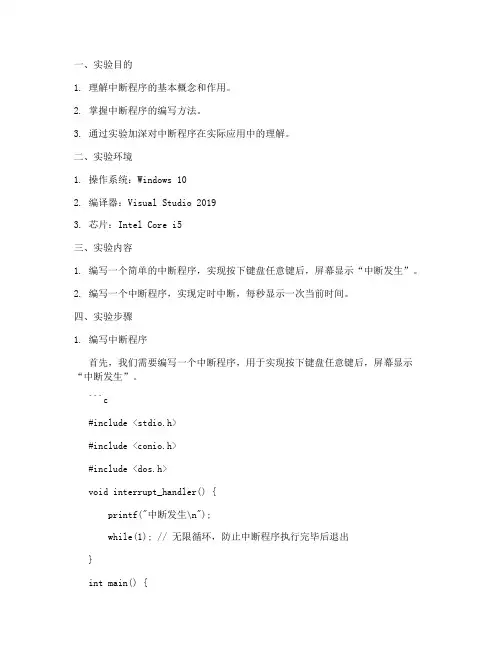 一、实验目的

1. 理解中断程序的基本概念和作用。

2. 掌握中断程序的编写方法。

3. 通过实验加深对中断程序在实际应用中的理解。

二、实验环境

1. 操作系统：Windows 10

2. 编译器：Visual Studio 2019

3. 芯片：Intel Core i5

三、实验内容

1. 编写一个简单的中断程序，实现按下键盘任意键后，屏幕显示“中断发生”。

2. 编写一个中断程序，实现定时中断，每秒显示一次当前时间。

四、实验步骤

1. 编写中断程序

首先，我们需要编写一个中断程序，用于实现按下键盘任意键后，屏幕显示“中断发生”。

```c

#include <stdio.h>

#include <conio.h>

#include <dos.h>

void interrupt_handler() {

printf("中断发生\n");

while(1); // 无限循环，防止中断程序执行完毕后退出

}

int main() {